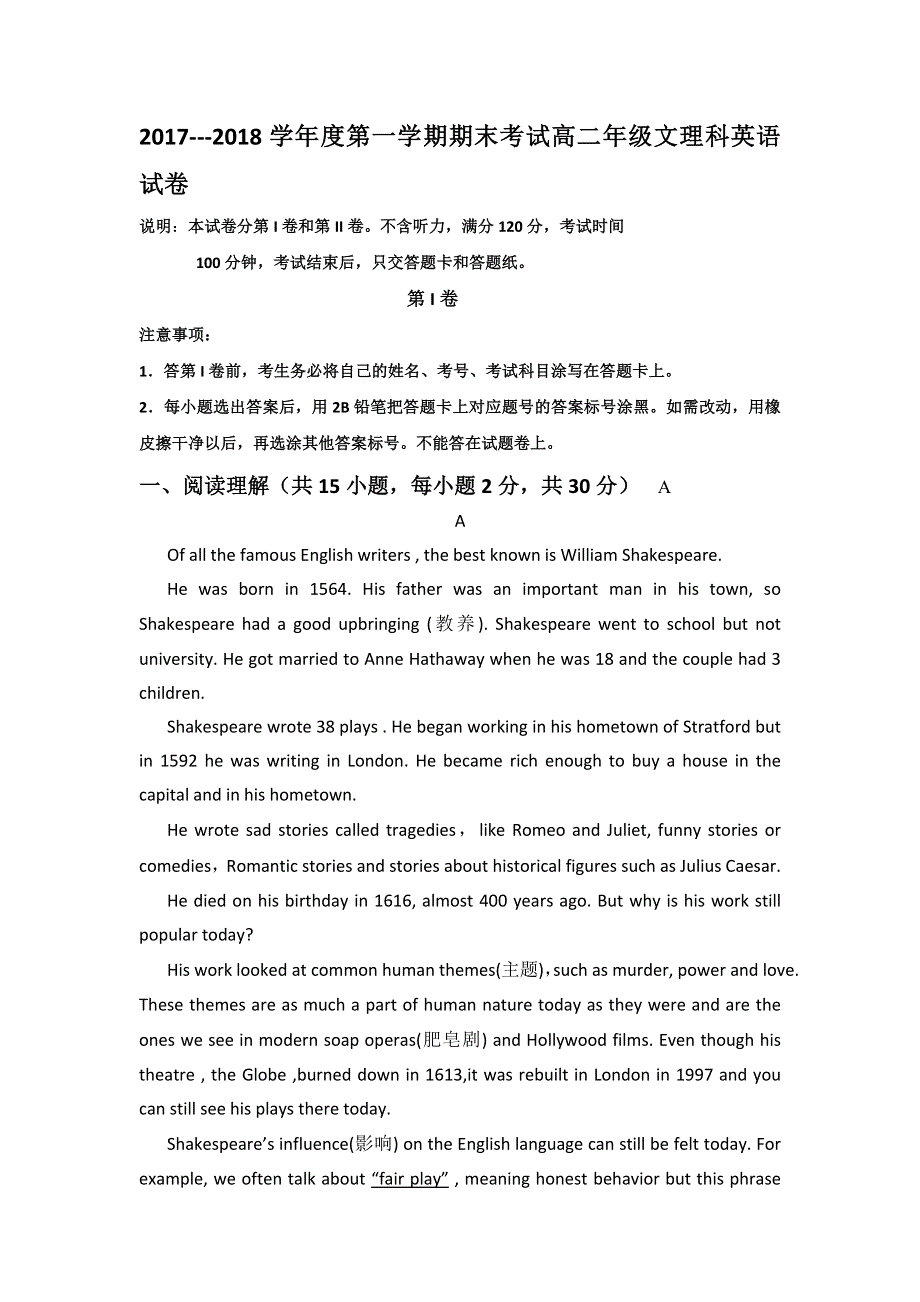 2017---2018 学年度第一学期期末考试高二年级文理科英语试卷

说明：本试卷分第 I 卷和第 II 卷。不含听力，满分 120 分，考试时间

100 分钟，考试结束后，只交答题卡和答题纸。

第 I 卷

注意事项：

1．答第 I 卷前，考生务必将自己的姓名、考号、考试科目涂写在答题卡上。

2．每小题选出答案后，用 2B 铅笔把答题卡上对应题号的答案标号涂黑。如需改动，用橡皮擦干净以后，再选涂其他答案标号。不能答在试题卷上。

一、阅读理解（共 15 小题，每小题 2 分，共 30 分） A

A

Of all the famous English writers , the best known is William Shakespeare.

He was born in 1564. His father was an important man in his town, so Shakespeare had a good upbringing (教养). Shakespeare went to school but not university. He got married to Anne Hathaway when he was 18 and the couple had 3 children.

Shakespeare wrote 38 plays . He began working in his hometown of Stratford but in 1592 he was writing in London. He became rich enough to buy a house in the capital and in his hometown.

He wrote sad stories called tragedies， like Romeo and Juliet, funny stories or comedies，Romantic stories and stories about historical figures such as Julius Caesar.

He died on his birthday in 1616, almost 400 years ago. But why is his work still popular today?

His work looked at common human themes(主题)，such as murder, power and love. These themes are as much a part of human nature today as they were and are the ones we see in modern soap operas(肥皂剧) and Hollywood films. Even though his theatre , the Globe ,burned down in 1613,it was rebuilt in London in 1997 and you can still see his plays there today.

Shakespeare’s influence(影响) on the English language can still be felt today. For example, we often talk about “fair play” , meaning honest behavior but this phrase